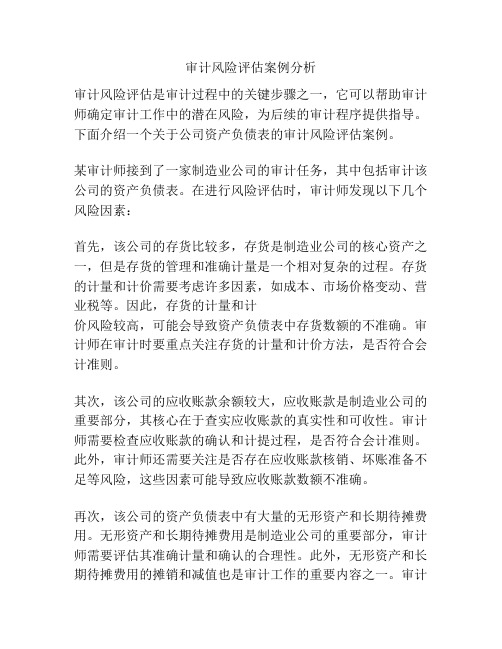 审计风险评估案例分析

审计风险评估是审计过程中的关键步骤之一，它可以帮助审计师确定审计工作中的潜在风险，为后续的审计程序提供指导。下面介绍一个关于公司资产负债表的审计风险评估案例。

某审计师接到了一家制造业公司的审计任务，其中包括审计该公司的资产负债表。在进行风险评估时，审计师发现以下几个风险因素：

首先，该公司的存货比较多，存货是制造业公司的核心资产之一，但是存货的管理和准确计量是一个相对复杂的过程。存货的计量和计价需要考虑许多因素，如成本、市场价格变动、营业税等。因此，存货的计量和计价风险较高，可能会导致资产负债表中存货数额的不准确。审计师在审计时要重点关注存货的计量和计价方法，是否符合会计准则。

其次，该公司的应收账款余额较大，应收账款是制造业公司的重要部分，其核心在于查实应收账款的真实性和可收性。审计师需要检查应收账款的确认和计提过程，是否符合会计准则。此外，审计师还需要关注是否存在应收账款核销、坏账准备不足等风险，这些因素可能导致应收账款数额不准确。

再次，该公司的资产负债表中有大量的无形资产和长期待摊费用。无形资产和长期待摊费用是制造业公司的重要部分，审计师需要评估其准确计量和确认的合理性。此外，无形资产和长期待摊费用的摊销和减值也是审计工作的重要内容之一。审计